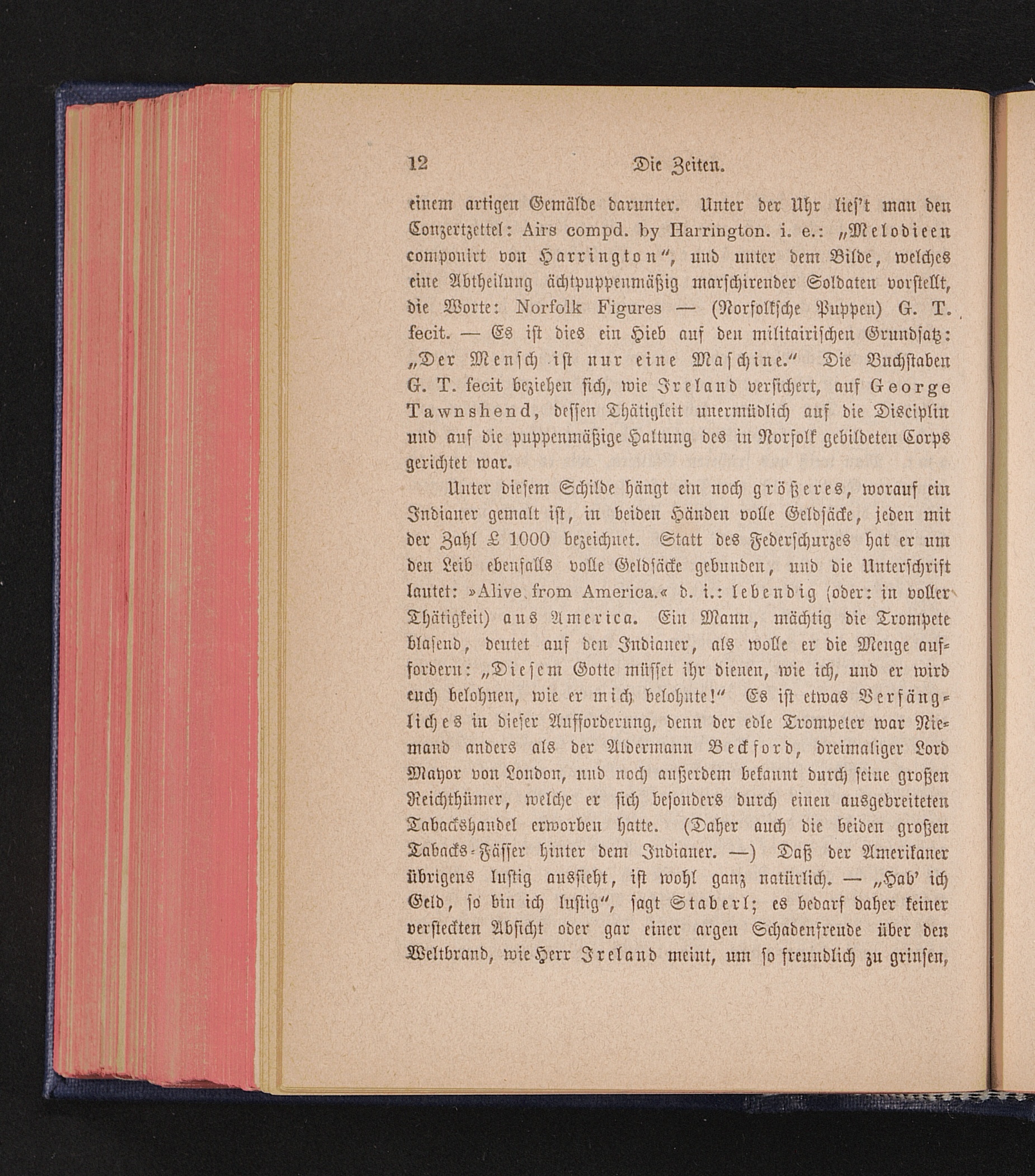 12 Die Zeiten.

einem artigen Gemälde darunter. Unter der Uhr lies't man den Conzertzettel: Airs compd. by Harrington. i. e.: „Melodieen componirt von Harrington“, und unter dem Bilde, welches eine Abtheilung ächtpuppenmäßig marschirender Soldaten vorstellt, die Worte: Norfolk Figures — (Norfolksche Puppen) G. T. fecit. — Es ist dies ein Hieb auf den militairischen Grundsatz: „Der Mensch ist nur eine Maschine.“ Die Buchstaben G. T. fecit beziehen sich, wie Ireland versichert, auf George Tawnshend, dessen Thätigkeit unermüdlich auf die Disciplin und auf die puppenmäßige Haltung des in Norfolk gebildeten Corps gerichtet war.

Unter diesem Schilde hängt ein noch größeres, worauf ein Indianer gemalt ist, in beiden Händen volle Geldsäcke, jeden mit der Zahl £ 1000 bezeichnet. Statt des Federschurzes hat er um den Leib ebenfalls volle Geldsäcke gebunden, und die Unterschrift lautet: »Alive from America.« d. i.: lebendig (oder: in voller Thätigkeit) aus America. Ein Mann, mächtig die Trompete blasend, deutet auf den Indianer, als wolle er die Menge auffordern: „Diesem Gotte müsset ihr dienen, wie ich, und er wird euch belohnen, wie er mich belohnte!“ Es ist etwas Verfängliches in dieser Aufforderung, denn der edle Trompeter war Niemand anders als der Aldermann Beckford, dreimaliger Lord Mayor von London, und noch außerdem bekannt durch seine großen Reichthümer, welche er sich besonders durch einen ausgebreiteten Tabackshandel erworben hatte. (Daher auch die beiden großen Tabacks-Fässer hinter dem Indianer. —) Daß der Amerikaner übrigens lustig aussieht, ist wohl ganz natürlich. — „Hab' ich Geld, so bin ich lustig“, sagt Staberl; es bedarf daher keiner versteckten Absicht oder gar einer argen Schadenfreude über den Weltbrand, wie Herr Ireland meint, um so freundlich zu grinsen,